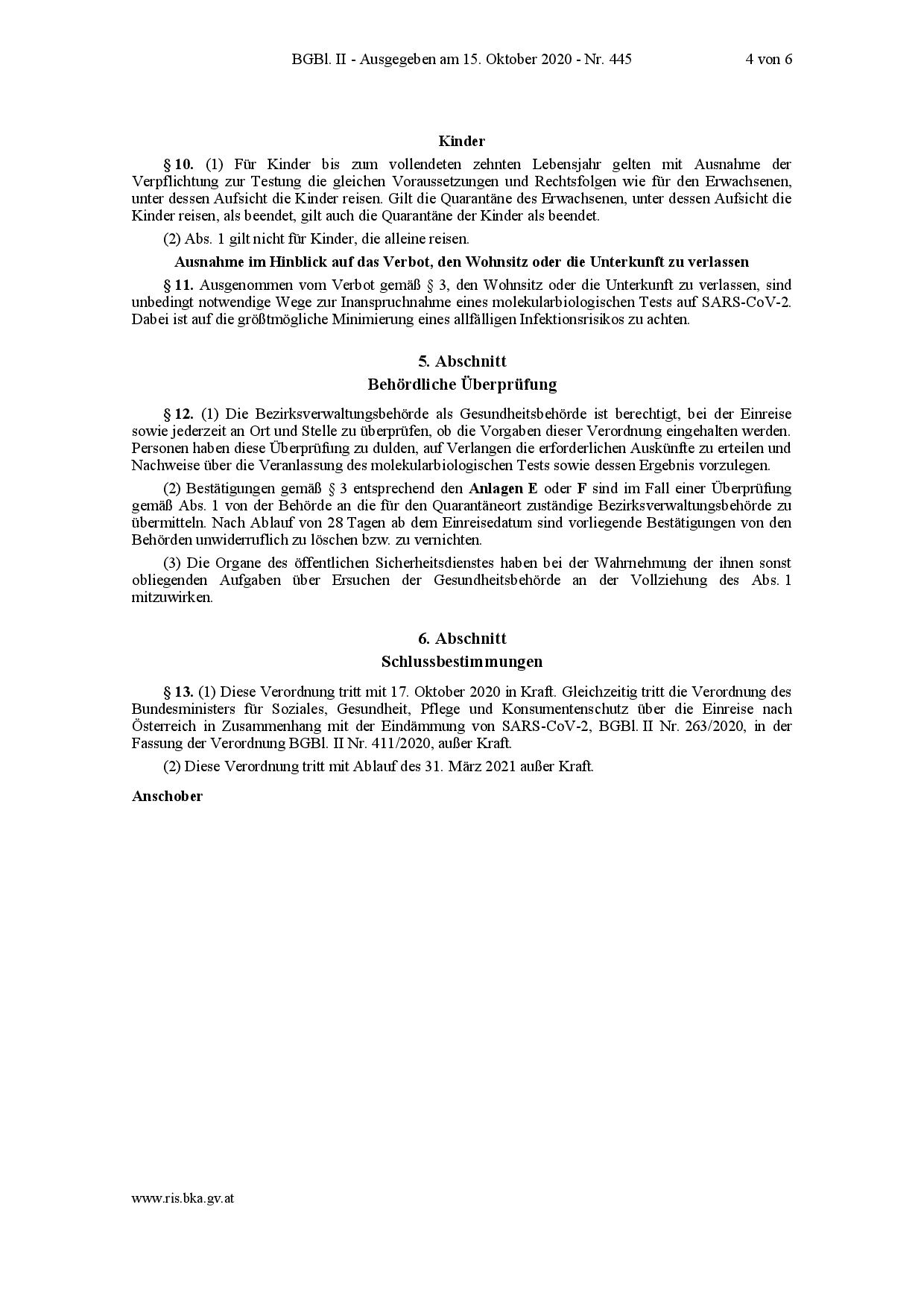 BGBl. II - Ausgegeben am 15. Oktober 2020 - Nr. 445 4 von 6

Kinder

§ 10. (1) Für Kinder bis zum vollendeten zehnten Lebensjahr gelten mit Ausnahme der Verpflichtung zur Testung die gleichen Voraussetzungen und Rechtsfolgen wie für den Erwachsenen, unter dessen Aufsicht die Kinder reisen. Gilt die Quarantäne des Erwachsenen, unter dessen Aufsicht die Kinder reisen, als beendet, gilt auch die Quarantäne der Kinder als beendet.

(2) Abs. 1 gilt nicht für Kinder, die alleine reisen.

Ausnahme im Hinblick auf das Verbot, den Wohnsitz oder die Unterkunft zu verlassen

§ 11. Ausgenommen vom Verbot gemäß § 3, den Wohnsitz oder die Unterkunft zu verlassen, sind unbedingt notwendige Wege zur Inanspruchnahme eines molekularbiologischen Tests auf SARS-CoV-2. Dabei ist auf die größtmögliche Minimierung eines allfälligen Infektionsrisikos zu achten.

5. Abschnitt
Behördliche Überprüfung

§ 12. (1) Die Bezirksverwaltungsbehörde als Gesundheitsbehörde ist berechtigt, bei der Einreise sowie jederzeit an Ort und Stelle zu überprüfen, ob die Vorgaben dieser Verordnung eingehalten werden. Personen haben diese Überprüfung zu dulden, auf Verlangen die erforderlichen Auskünfte zu erteilen und Nachweise über die Veranlassung des molekularbiologischen Tests sowie dessen Ergebnis vorzulegen.

(2) Bestätigungen gemäß § 3 entsprechend den Anlagen E oder F sind im Fall einer Überprüfung gemäß Abs. 1 von der Behörde an die für den Quarantäneort zuständige Bezirksverwaltungsbehörde zu übermitteln. Nach Ablauf von 28 Tagen ab dem Einreisedatum sind vorliegende Bestätigungen von den Behörden unwiderruflich zu löschen bzw. zu vernichten.

(3) Die Organe des öffentlichen Sicherheitsdienstes haben bei der Wahrnehmung der ihnen sonst obliegenden Aufgaben über Ersuchen der Gesundheitsbehörde an der Vollziehung des Abs. 1 mitzuwirken.

6. Abschnitt
Schlussbestimmungen

§ 13. (1) Diese Verordnung tritt mit 17. Oktober 2020 in Kraft. Gleichzeitig tritt die Verordnung des Bundesministers für Soziales, Gesundheit, Pflege und Konsumentenschutz über die Einreise nach Österreich in Zusammenhang mit der Eindämmung von SARS-CoV-2, BGBl. II Nr. 263/2020, in der Fassung der Verordnung BGBl. II Nr. 411/2020, außer Kraft.

(2) Diese Verordnung tritt mit Ablauf des 31. März 2021 außer Kraft.

Anschober

www.ris.bka.gv.at